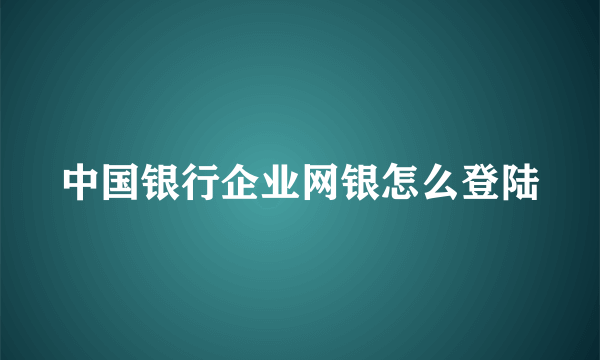 中国银行企业网银怎么登陆